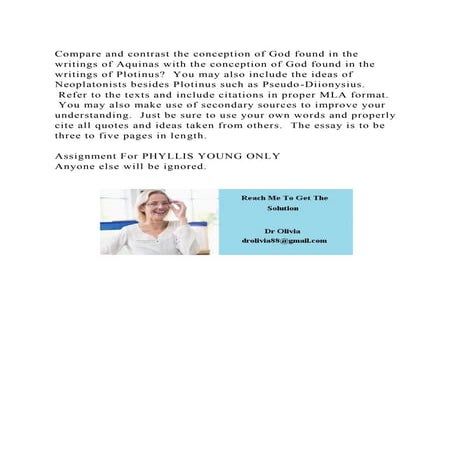 Compare and contrast the conception of God found in the writings of Aquinas with the conception of God found in the writings of Plotinus? You may also include the ideas of Neoplatonists besides Plotinus such as Pseudo-Diionysius. Refer to the texts and include citations in proper MLA format. You may also make use of secondary sources to improve your understanding. Just be sure to use your own words and properly cite all quotes and ideas taken from others. The essay is to be three to five pages in length.

Assignment For PHYLLIS YOUNG ONLY
Anyone else will be ignored.

Reach Me To Get The Solution

Dr Olivia
drolivia88@gmail.com